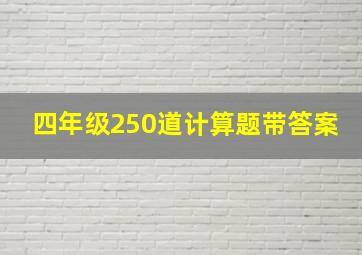 四年级250道计算题带答案